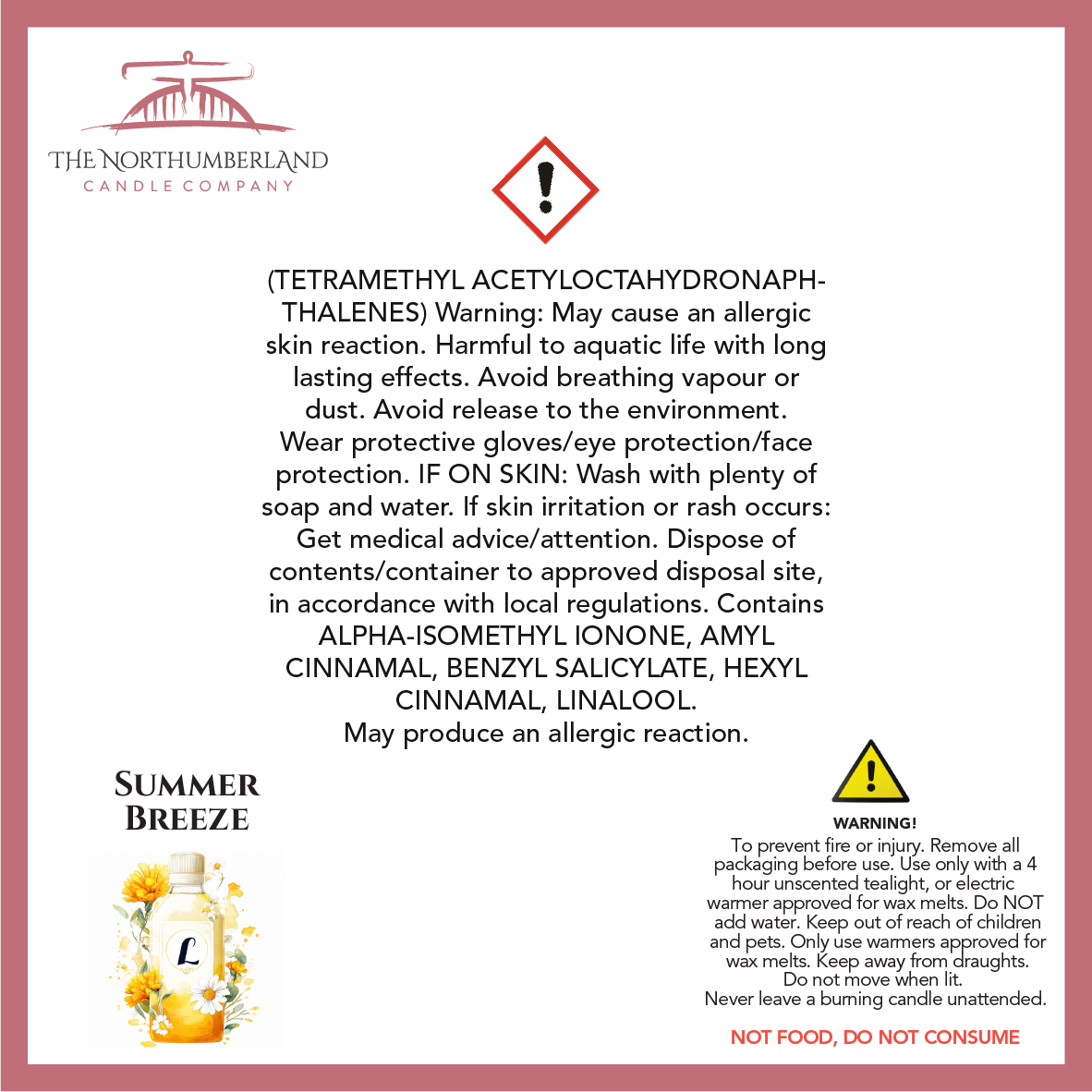 THE NORTHUMBERLAND
CANDLE COMPANY

(TETRAMETHYL ACETYLOCTAHYDRONAPHTHALENES) Warning: May cause an allergic skin reaction. Harmful to aquatic life with long lasting effects. Avoid breathing vapour or dust. Avoid release to the environment. Wear protective gloves/eye protection/face protection. IF ON SKIN: Wash with plenty of soap and water. If skin irritation or rash occurs: Get medical advice/attention. Dispose of contents/container to approved disposal site, in accordance with local regulations. Contains ALPHA-ISOMETHYL IONONE, AMYL CINNAMAL, BENZYL SALICYLATE, HEXYL CINNAMAL, LINALOOL.
May produce an allergic reaction.

SUMMER BREEZE

L

WARNING!
To prevent fire or injury. Remove all packaging before use. Use only with a 4 hour unscented tealight, or electric warmer approved for wax melts. Do NOT add water. Keep out of reach of children and pets. Only use warmers approved for wax melts. Keep away from draughts. Do not move when lit.
Never leave a burning candle unattended.

NOT FOOD, DO NOT CONSUME